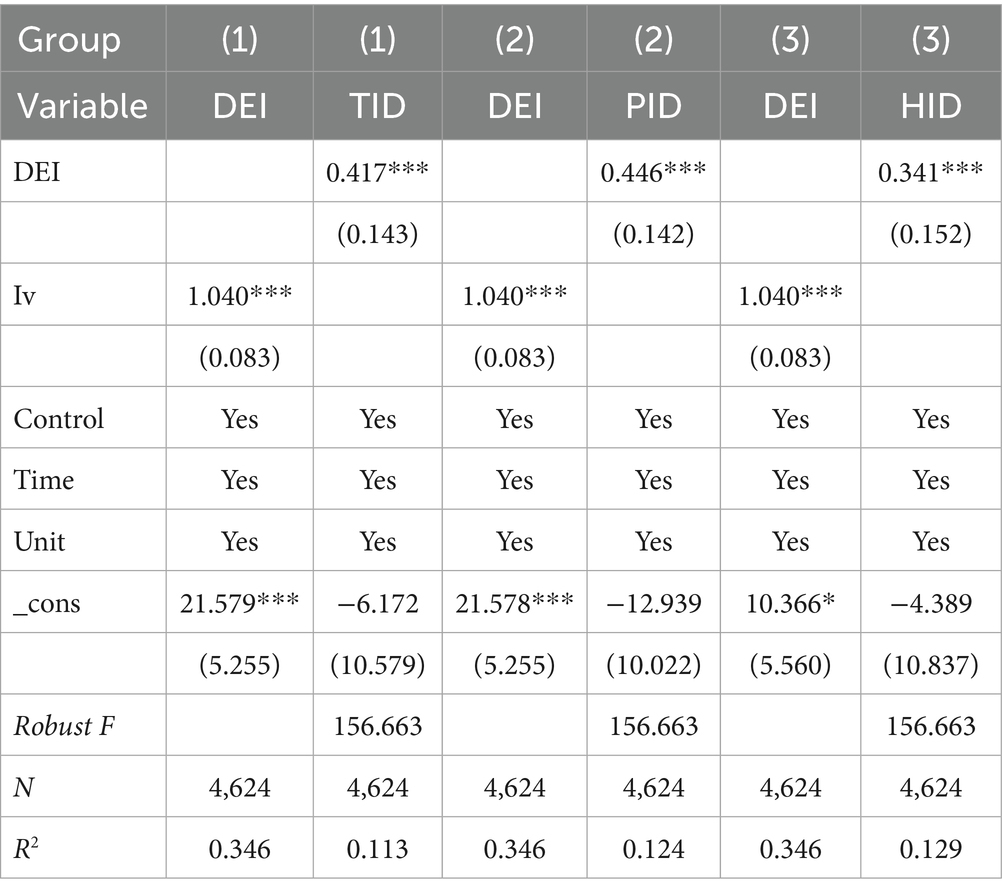 | Group | (1) | (1) | (2) | (2) | (3) | (3) |
|---|---|---|---|---|---|---|
| Variable | DEI | TID | DEI | PID | DEI | HID |
| DEI | | 0.417*** | | 0.446*** | | 0.341*** |
| | | (0.143) | | (0.142) | | (0.152) |
| Iv | 1.040*** | | 1.040*** | | 1.040*** | |
| | (0.083) | | (0.083) | | (0.083) | |
| Control | Yes | Yes | Yes | Yes | Yes | Yes |
| Time | Yes | Yes | Yes | Yes | Yes | Yes |
| Unit | Yes | Yes | Yes | Yes | Yes | Yes |
| _cons | 21.579*** | −6.172 | 21.578*** | −12.939 | 10.366* | −4.389 |
| | (5.255) | (10.579) | (5.255) | (10.022) | (5.560) | (10.837) |
| Robust F | | 156.663 | | 156.663 | | 156.663 |
| N | 4,624 | 4,624 | 4,624 | 4,624 | 4,624 | 4,624 |
| $R^2$ | 0.346 | 0.113 | 0.346 | 0.124 | 0.346 | 0.129 |